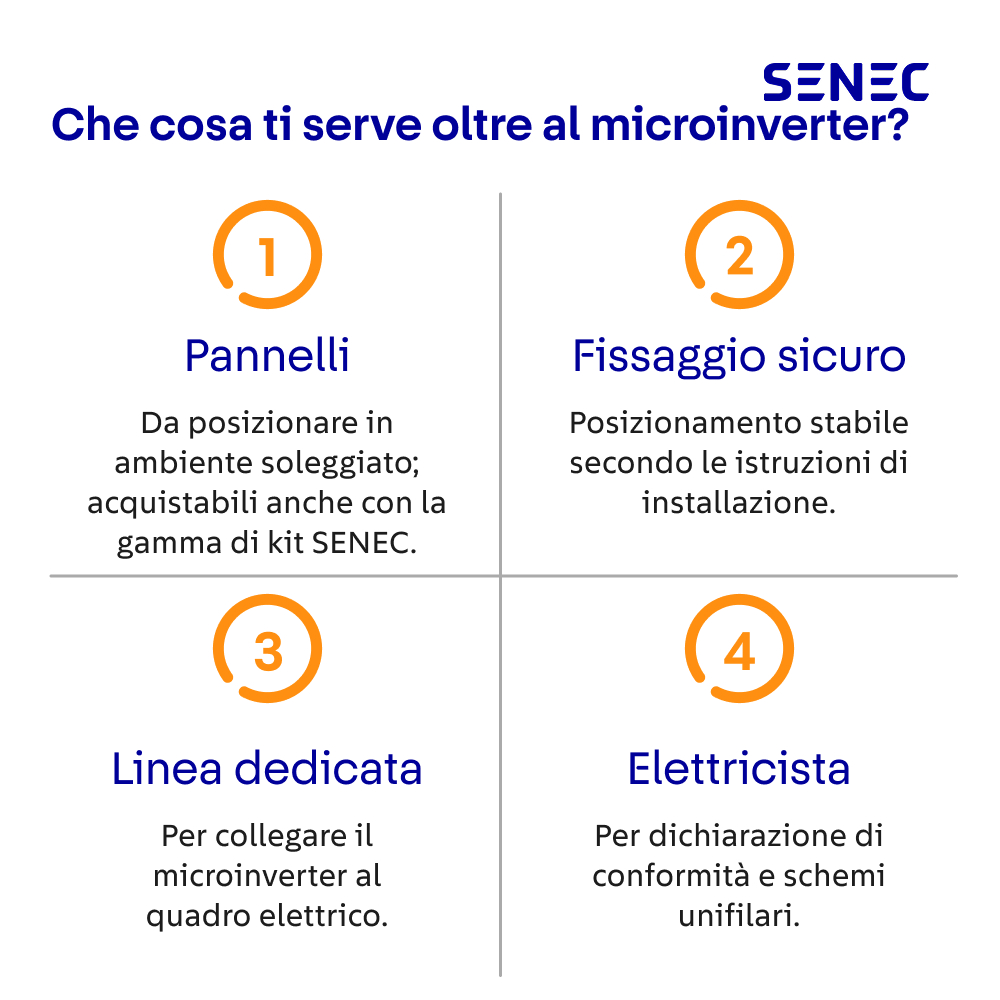 SENEC

Che cosa ti serve oltre al microinverter?

1

Pannelli

Da posizionare in ambiente soleggiato; acquistabili anche con la gamma di kit SENEC.

2

Fissaggio sicuro

Posizionamento stabile secondo le istruzioni di installazione.

3

Linea dedicata

Per collegare il microinverter al quadro elettrico.

4

Elettricista

Per dichiarazione di conformità e schemi unifilari.